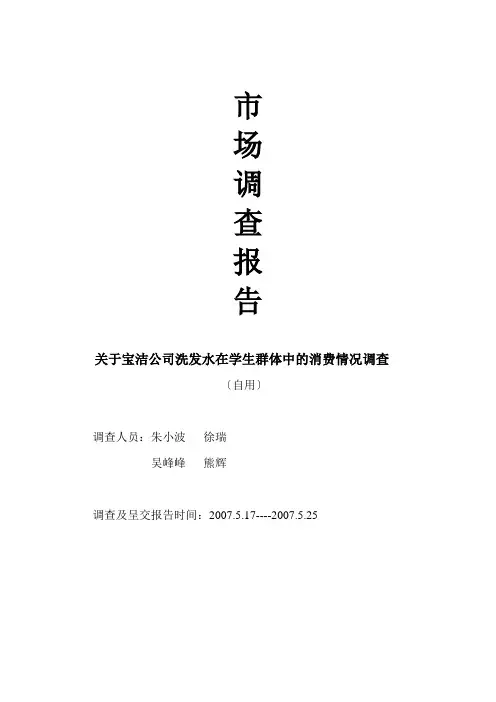 市
场
调
查
报
告

关于宝洁公司洗发水在学生群体中的消费情况调查

（自用）

调查人员：朱小波 徐瑞
吴峰峰 熊辉

调查及呈交报告时间：2007.5.17----2007.5.25